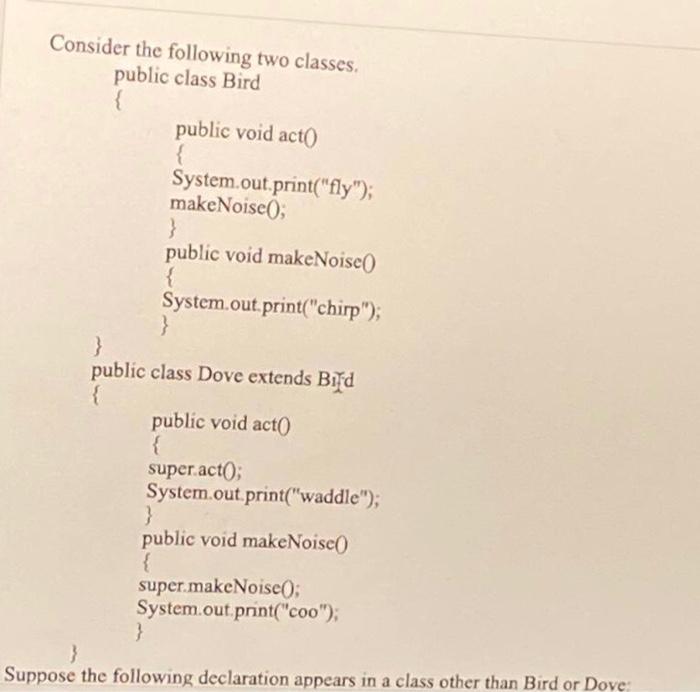 Consider the following two classes.
public class Bird
{
public void act()
{
System.out.print("fly");
makeNoise();
}
public void makeNoise()
{
System.out.print("chirp");
}
}
public class Dove extends Bird
{
public void act()
{
super.act();
System.out.print("waddle");
}
public void makeNoise()
{
super.makeNoise();
System.out.print("coo");
}
}
Suppose the following declaration appears in a class other than Bird or Dove: